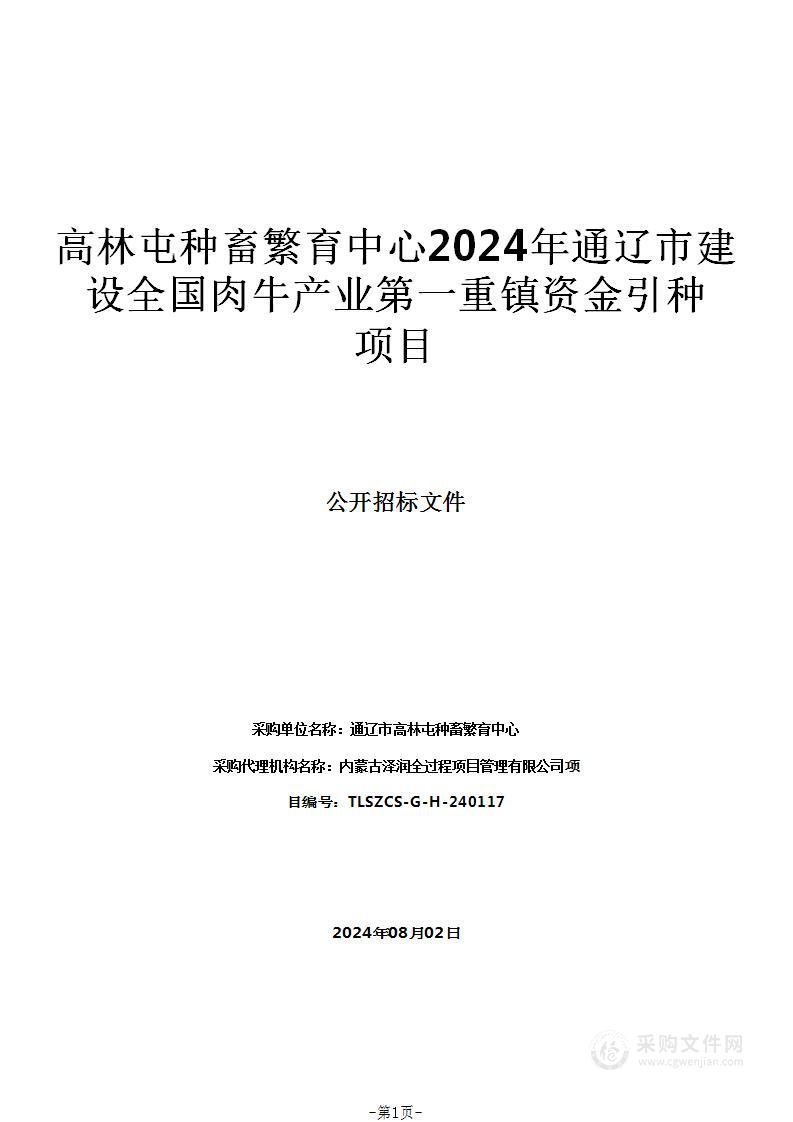 高林屯种畜繁育中心2024年通辽市建设全国肉牛产业第一重镇资金引种项目

公开招标文件

采购单位名称：通辽市高林屯种畜繁育中心

采购代理机构名称：内蒙古泽润全过程项目管理有限公司项

目编号：TLSZCS-G-H-240117

2024年08月02日

采购文件网
www.cgwenjian.com

-第1页-